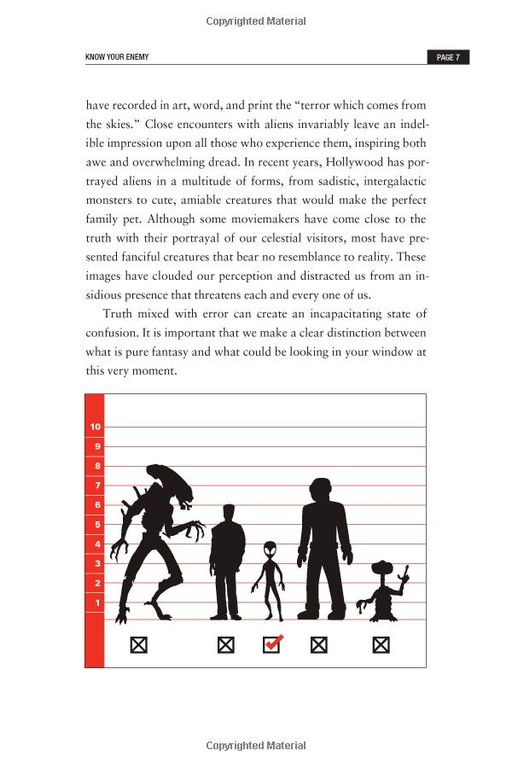 Copyrighted Material

KNOW YOUR ENEMY

PAGE 7

have recorded in art, word, and print the "terror which comes from the skies." Close encounters with aliens invariably leave an indelible impression upon all those who experience them, inspiring both awe and overwhelming dread. In recent years, Hollywood has portrayed aliens in a multitude of forms, from sadistic, intergalactic monsters to cute, amiable creatures that would make the perfect family pet. Although some moviemakers have come close to the truth with their portrayal of our celestial visitors, most have presented fanciful creatures that bear no resemblance to reality. These images have clouded our perception and distracted us from an insidious presence that threatens each and every one of us.

Truth mixed with error can create an incapacitating state of confusion. It is important that we make a clear distinction between what is pure fantasy and what could be looking in your window at this very moment.

10
9
8
7
6
5
4
3
2
1

Copyrighted Material